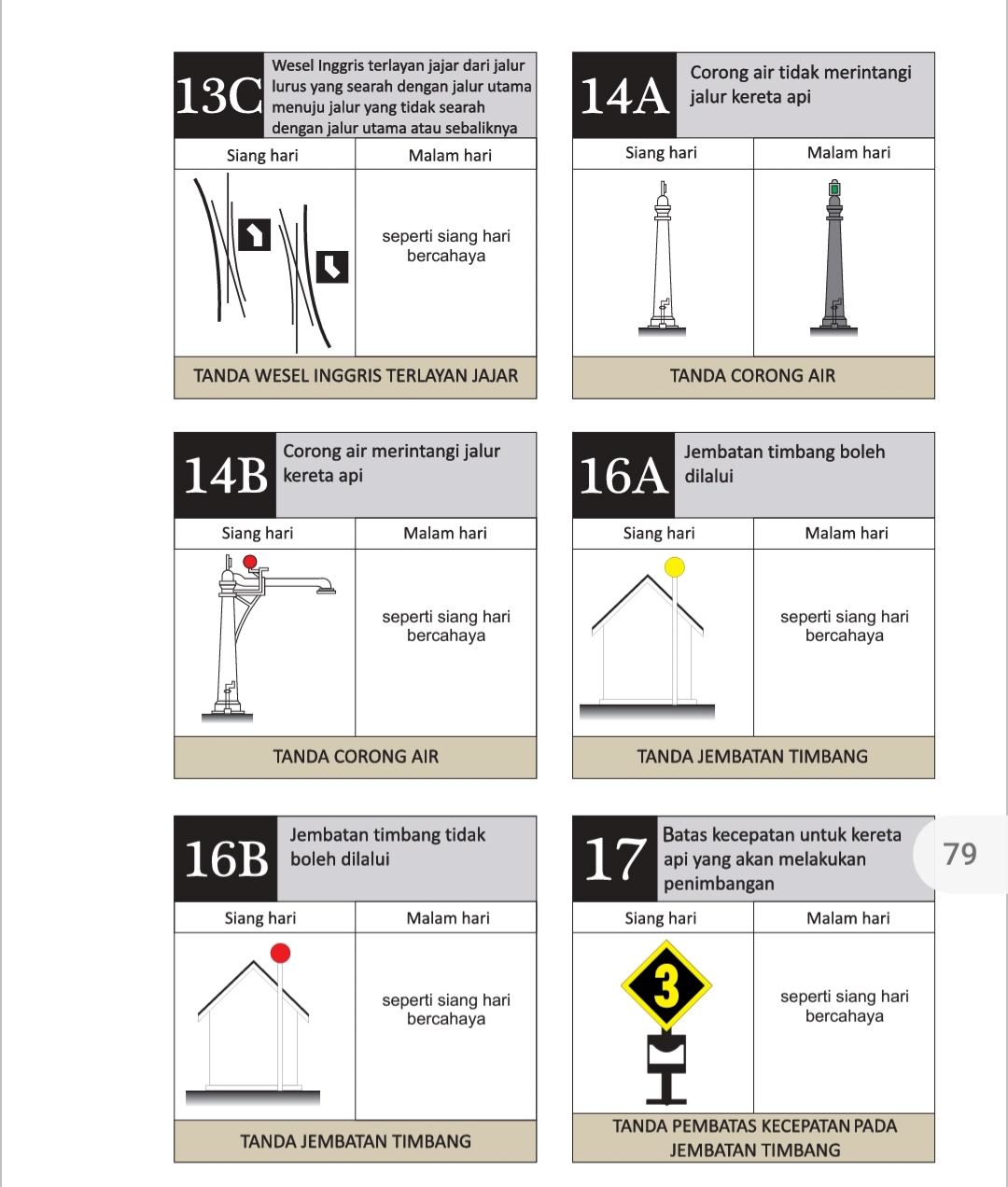 13C Wesel Inggris terlayan jajar dari jalur lurus yang searah dengan jalur utama menuju jalur yang tidak searah dengan jalur utama atau sebaliknya

| Siang hari | Malam hari |
|---|---|
| | seperti siang hari bercahaya |

TANDA WESEL INGGRIS TERLAYAN JAJAR

14A Corong air tidak merintangi jalur kereta api

| Siang hari | Malam hari |
|---|---|
| | |

TANDA CORONG AIR

14B Corong air merintangi jalur kereta api

| Siang hari | Malam hari |
|---|---|
| | seperti siang hari bercahaya |

TANDA CORONG AIR

16A Jembatan timbang boleh dilalui

| Siang hari | Malam hari |
|---|---|
| | seperti siang hari bercahaya |

TANDA JEMBATAN TIMBANG

16B Jembatan timbang tidak boleh dilalui

| Siang hari | Malam hari |
|---|---|
| | seperti siang hari bercahaya |

TANDA JEMBATAN TIMBANG

17 Batas kecepatan untuk kereta api yang akan melakukan penimbangan

| Siang hari | Malam hari |
|---|---|
| 3 | seperti siang hari bercahaya |

TANDA PEMBATAS KECEPATAN PADA JEMBATAN TIMBANG

79